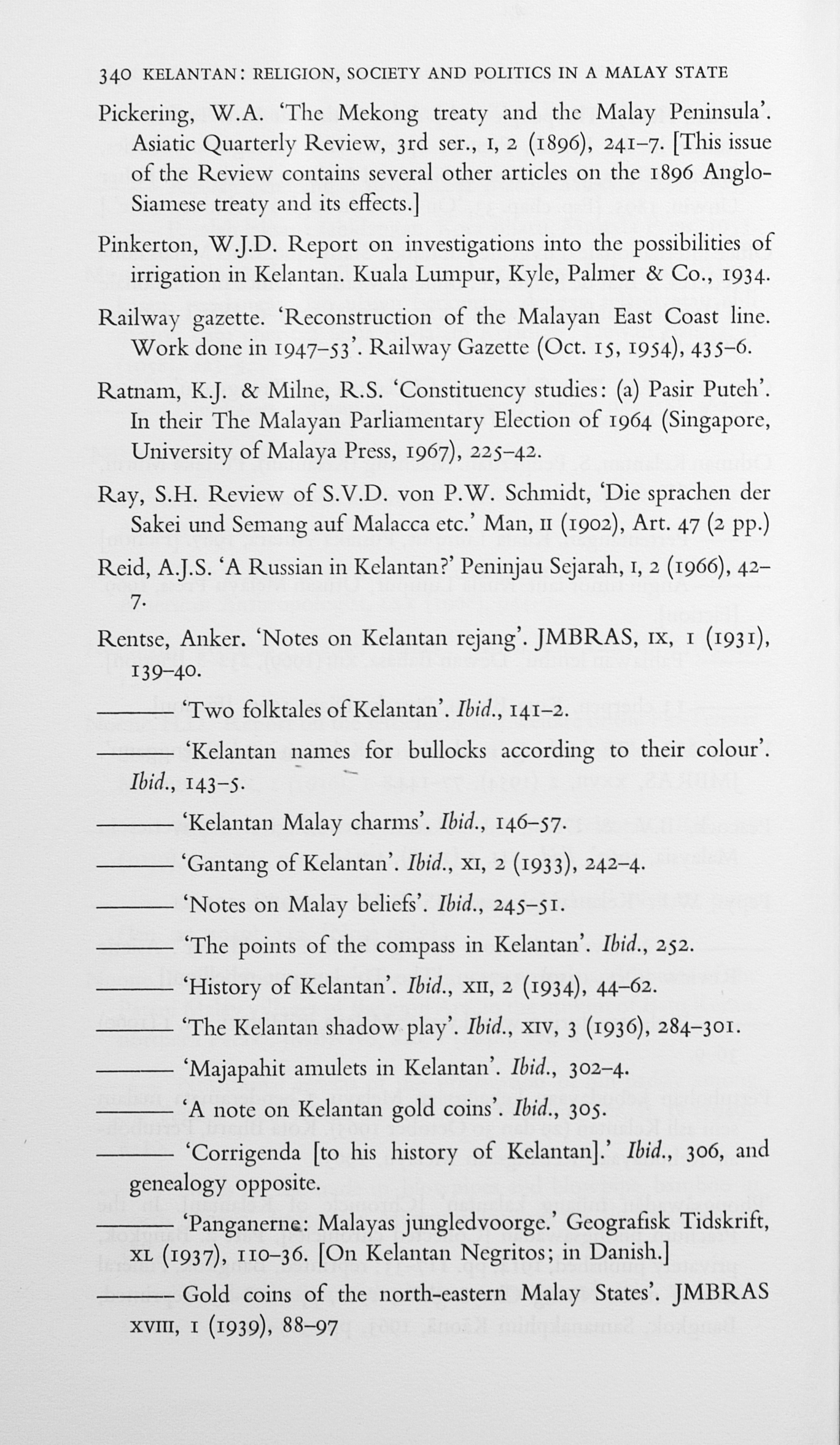 340 KELANTAN: RELIGION, SOCIETY AND POLITICS IN A MALAY STATE

Pickering, W.A. 'The Mekong treaty and the Malay Peninsula'. Asiatic Quarterly Review, 3rd ser., I, 2 (1896), 241–7. [This issue of the Review contains several other articles on the 1896 Anglo-Siamese treaty and its effects.]

Pinkerton, W.J.D. Report on investigations into the possibilities of irrigation in Kelantan. Kuala Lumpur, Kyle, Palmer & Co., 1934.

Railway gazette. 'Reconstruction of the Malayan East Coast line. Work done in 1947–53'. Railway Gazette (Oct. 15, 1954), 435–6.

Ratnam, K.J. & Milne, R.S. 'Constituency studies: (a) Pasir Puteh'. In their The Malayan Parliamentary Election of 1964 (Singapore, University of Malaya Press, 1967), 225–42.

Ray, S.H. Review of S.V.D. von P.W. Schmidt, 'Die sprachen der Sakei und Semang auf Malacca etc.' Man, II (1902), Art. 47 (2 pp.)

Reid, A.J.S. 'A Russian in Kelantan?' Peninjau Sejarah, I, 2 (1966), 42–7.

Rentse, Anker. 'Notes on Kelantan rejang'. JMBRAS, IX, I (1931), 139–40.

——— 'Two folktales of Kelantan'. Ibid., 141–2.

——— 'Kelantan names for bullocks according to their colour'. Ibid., 143–5.

——— 'Kelantan Malay charms'. Ibid., 146–57.

——— 'Gantang of Kelantan'. Ibid., XI, 2 (1933), 242–4.

——— 'Notes on Malay beliefs'. Ibid., 245–51.

——— 'The points of the compass in Kelantan'. Ibid., 252.

——— 'History of Kelantan'. Ibid., XII, 2 (1934), 44–62.

——— 'The Kelantan shadow play'. Ibid., XIV, 3 (1936), 284–301.

——— 'Majapahit amulets in Kelantan'. Ibid., 302–4.

——— 'A note on Kelantan gold coins'. Ibid., 305.

——— 'Corrigenda [to his history of Kelantan].' Ibid., 306, and genealogy opposite.

——— 'Panganerne: Malayas jungledvoorge.' Geografisk Tidskrift, XL (1937), 110–36. [On Kelantan Negritos; in Danish.]

——— Gold coins of the north-eastern Malay States'. JMBRAS XVIII, I (1939), 88–97